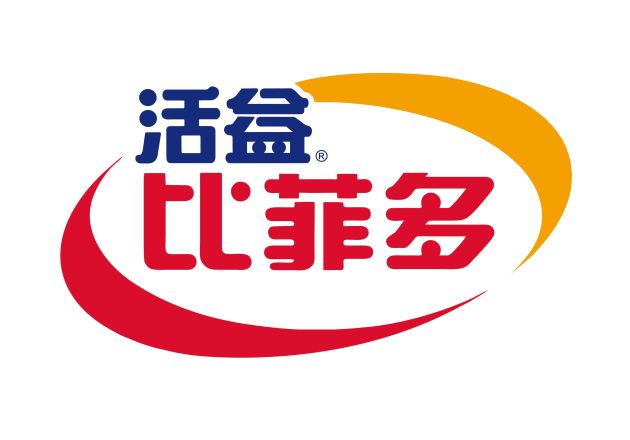 活益®
比菲多